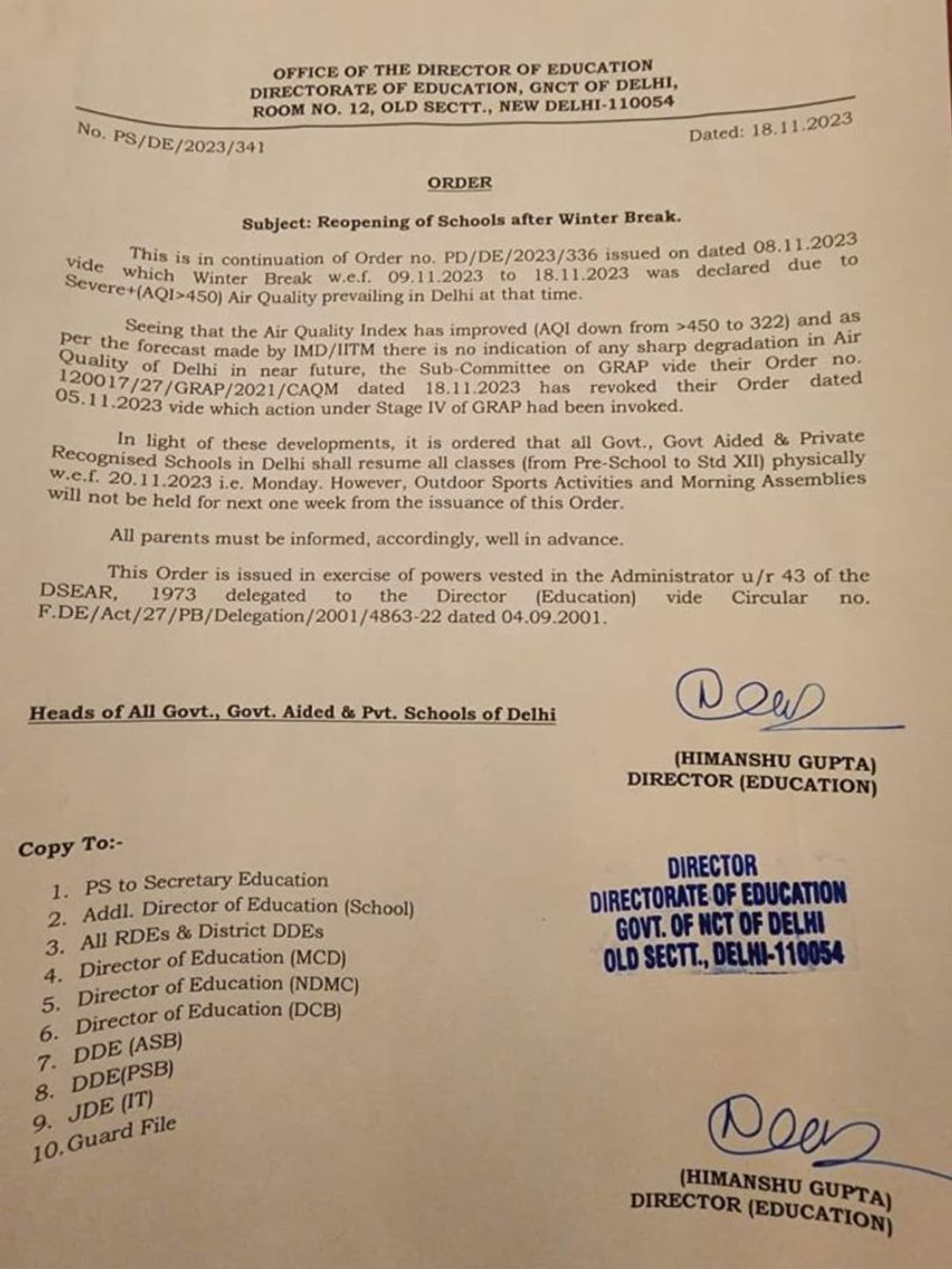 OFFICE OF THE DIRECTOR OF EDUCATION
DIRECTORATE OF EDUCATION, GNCT OF DELHI,
ROOM NO. 12, OLD SECTT., NEW DELHI-110054

No. PS/DE/2023/341

Dated: 18.11.2023

ORDER

Subject: Reopening of Schools after Winter Break.

This is in continuation of Order no. PD/DE/2023/336 issued on dated 08.11.2023 vide which Winter Break w.e.f. 09.11.2023 to 18.11.2023 was declared due to Severe+(AQI>450) Air Quality prevailing in Delhi at that time.

Seeing that the Air Quality Index has improved (AQI down from >450 to 322) and as per the forecast made by IMD/IITM there is no indication of any sharp degradation in Air Quality of Delhi in near future, the Sub-Committee on GRAP vide their Order no. 120017/27/GRAP/2021/CAQM dated 18.11.2023 has revoked their Order dated 05.11.2023 vide which action under Stage IV of GRAP had been invoked.

In light of these developments, it is ordered that all Govt., Govt Aided & Private Recognised Schools in Delhi shall resume all classes (from Pre-School to Std XII) physically w.e.f. 20.11.2023 i.e. Monday. However, Outdoor Sports Activities and Morning Assemblies will not be held for next one week from the issuance of this Order.

All parents must be informed, accordingly, well in advance.

This Order is issued in exercise of powers vested in the Administrator u/r 43 of the DSEAR, 1973 delegated to the Director (Education) vide Circular no. F.DE/Act/27/PB/Delegation/2001/4863-22 dated 04.09.2001.

Heads of All Govt., Govt. Aided & Pvt. Schools of Delhi

(HIMANSHU GUPTA)
DIRECTOR (EDUCATION)

Copy To:-

1. PS to Secretary Education
2. Addl. Director of Education (School)
3. All RDEs & District DDEs
4. Director of Education (MCD)
5. Director of Education (NDMC)
6. Director of Education (DCB)
7. DDE (ASB)
8. DDE(PSB)
9. JDE (IT)
10. Guard File

DIRECTOR
DIRECTORATE OF EDUCATION
GOVT. OF NCT OF DELHI
OLD SECTT., DELHI-110054

(HIMANSHU GUPTA)
DIRECTOR (EDUCATION)